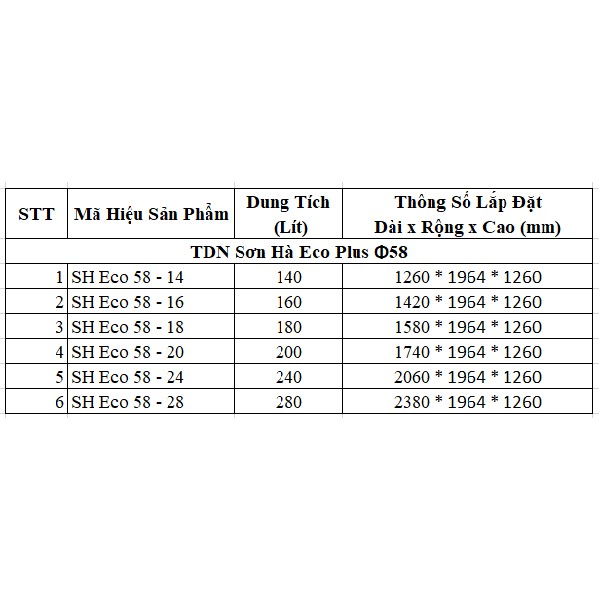 | STT | Mã Hiệu Sản Phẩm | Dung Tích (Lít) | Thông Số Lắp Đặt Dài x Rộng x Cao (mm) |
|---|---|---|---|
| TDN Sơn Hà Eco Plus Φ58 | | | |
| 1 | SH Eco 58 - 14 | 140 | 1260 * 1964 * 1260 |
| 2 | SH Eco 58 - 16 | 160 | 1420 * 1964 * 1260 |
| 3 | SH Eco 58 - 18 | 180 | 1580 * 1964 * 1260 |
| 4 | SH Eco 58 - 20 | 200 | 1740 * 1964 * 1260 |
| 5 | SH Eco 58 - 24 | 240 | 2060 * 1964 * 1260 |
| 6 | SH Eco 58 - 28 | 280 | 2380 * 1964 * 1260 |